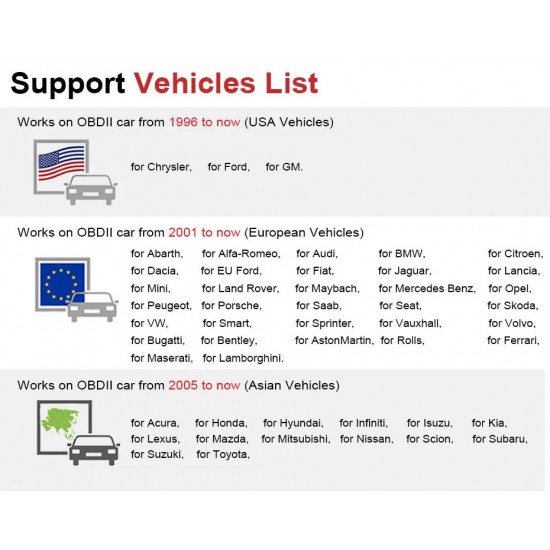 Support Vehicles List

Works on OBDII car from 1996 to now (USA Vehicles)

for Chrysler, for Ford, for GM.

Works on OBDII car from 2001 to now (European Vehicles)

for Abarth, for Alfa-Romeo, for Audi, for BMW, for Citroen, for Dacia, for EU Ford, for Fiat, for Jaguar, for Lancia, for Mini, for Land Rover, for Maybach, for Mercedes Benz, for Opel, for Peugeot, for Porsche, for Saab, for Seat, for Skoda, for VW, for Smart, for Sprinter, for Vauxhall, for Volvo, for Bugatti, for Bentley, for AstonMartin, for Rolls, for Ferrari, for Maserati, for Lamborghini.

Works on OBDII car from 2005 to now (Asian Vehicles)

for Acura, for Honda, for Hyundai, for Infiniti, for Isuzu, for Kia, for Lexus, for Mazda, for Mitsubishi, for Nissan, for Scion, for Subaru, for Suzuki, for Toyota,